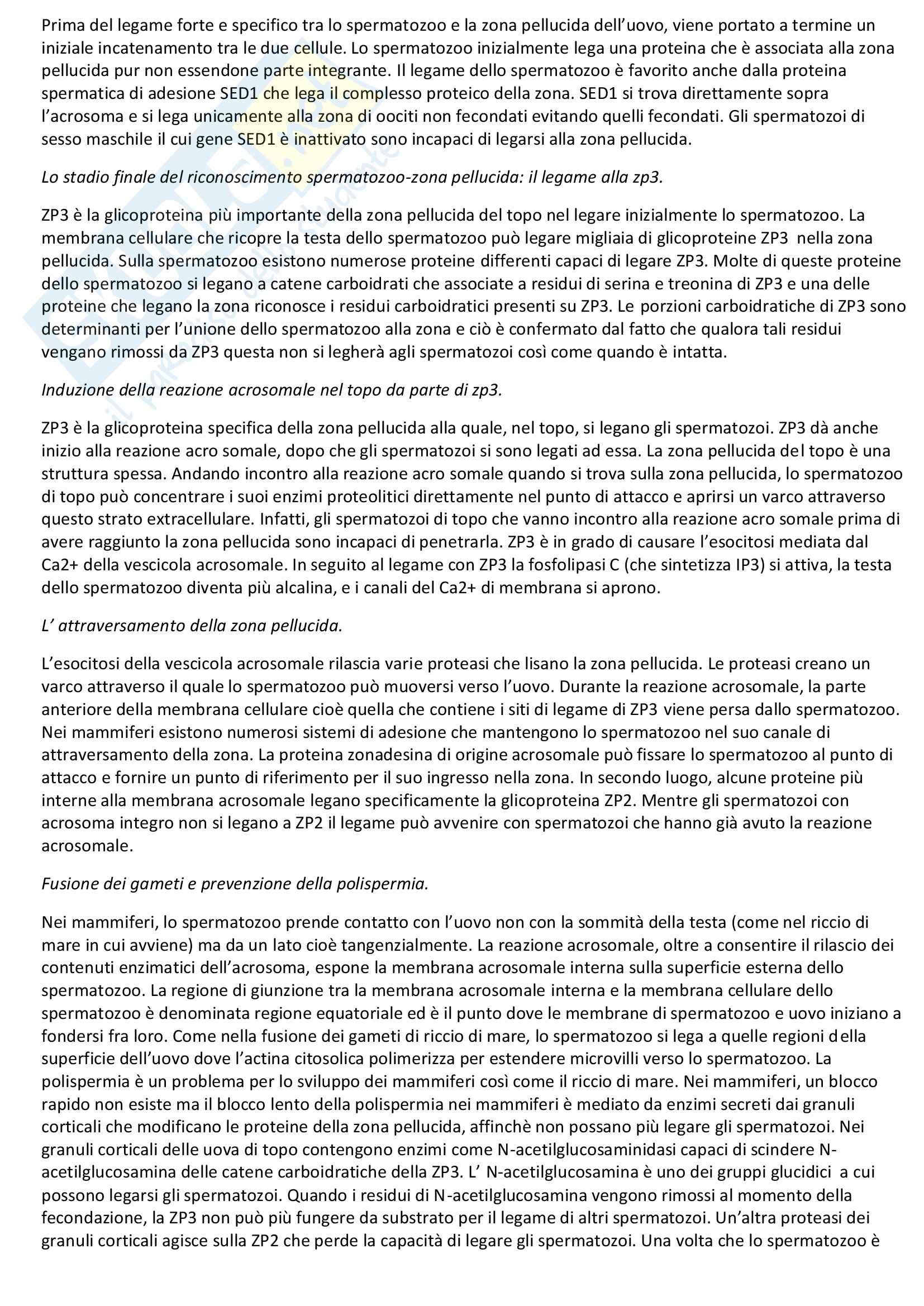 Prima del legame forte e specifico tra lo spermatozoo e la zona pellucida dell'uovo, viene portato a termine un iniziale incatenamento tra le due cellule. Lo spermatozoo inizialmente lega una proteina che è associata alla zona pellucida pur non essendone parte integrante. Il legame dello spermatozoo è favorito anche dalla proteina spermatica di adesione SED1 che lega il complesso proteico della zona. SED1 si trova direttamente sopra l'acrosoma e si lega unicamente alla zona di oociti non fecondati evitando quelli fecondati. Gli spermatozoi di sesso maschile il cui gene SED1 è inattivato sono incapaci di legarsi alla zona pellucida.

Lo stadio finale del riconoscimento spermatozoo-zona pellucida: il legame alla zp3.

ZP3 è la glicoproteina più importante della zona pellucida del topo nel legare inizialmente lo spermatozoo. La membrana cellulare che ricopre la testa dello spermatozoo può legare migliaia di glicoproteine ZP3 nella zona pellucida. Sulla spermatozoo esistono numerose proteine differenti capaci di legare ZP3. Molte di queste proteine dello spermatozoo si legano a catene carboidrati che associate a residui di serina e treonina di ZP3 e una delle proteine che legano la zona riconosce i residui carboidratici presenti su ZP3. Le porzioni carboidratiche di ZP3 sono determinanti per l'unione dello spermatozoo alla zona e ciò è confermato dal fatto che qualora tali residui vengano rimossi da ZP3 questa non si legherà agli spermatozoi così come quando è intatta.

Induzione della reazione acrosomale nel topo da parte di zp3.

ZP3 è la glicoproteina specifica della zona pellucida alla quale, nel topo, si legano gli spermatozoi. ZP3 dà anche inizio alla reazione acro somale, dopo che gli spermatozoi si sono legati ad essa. La zona pellucida del topo è una struttura spessa. Andando incontro alla reazione acro somale quando si trova sulla zona pellucida, lo spermatozoo di topo può concentrare i suoi enzimi proteolitici direttamente nel punto di attacco e aprirsi un varco attraverso questo strato extracellulare. Infatti, gli spermatozoi di topo che vanno incontro alla reazione acro somale prima di avere raggiunto la zona pellucida sono incapaci di penetrarla. ZP3 è in grado di causare l'esocitosi mediata dal Ca2+ della vescicola acrosomale. In seguito al legame con ZP3 la fosfolipasi C (che sintetizza IP3) si attiva, la testa dello spermatozoo diventa più alcalina, e i canali del Ca2+ di membrana si aprono.

L' attraversamento della zona pellucida.

L'esocitosi della vescicola acrosomale rilascia varie proteasi che lisano la zona pellucida. Le proteasi creano un varco attraverso il quale lo spermatozoo può muoversi verso l'uovo. Durante la reazione acrosomale, la parte anteriore della membrana cellulare cioè quella che contiene i siti di legame di ZP3 viene persa dallo spermatozoo. Nei mammiferi esistono numerosi sistemi di adesione che mantengono lo spermatozoo nel suo canale di attraversamento della zona. La proteina zonadesina di origine acrosomale può fissare lo spermatozoo al punto di attacco e fornire un punto di riferimento per il suo ingresso nella zona. In secondo luogo, alcune proteine più interne alla membrana acrosomale legano specificamente la glicoproteina ZP2. Mentre gli spermatozoi con acrosoma integro non si legano a ZP2 il legame può avvenire con spermatozoi che hanno già avuto la reazione acrosomale.

Fusione dei gameti e prevenzione della polispermia.

Nei mammiferi, lo spermatozoo prende contatto con l'uovo non con la sommità della testa (come nel riccio di mare in cui avviene) ma da un lato cioè tangenzialmente. La reazione acrosomale, oltre a consentire il rilascio dei contenuti enzimatici dell'acrosoma, espone la membrana acrosomale interna sulla superficie esterna dello spermatozoo. La regione di giunzione tra la membrana acrosomale interna e la membrana cellulare dello spermatozoo è denominata regione equatoriale ed è il punto dove le membrane di spermatozoo e uovo iniziano a fondersi fra loro. Come nella fusione dei gameti di riccio di mare, lo spermatozoo si lega a quelle regioni della superficie dell'uovo dove l'actina citosolica polimerizza per estendere microvilli verso lo spermatozoo. La polispermia è un problema per lo sviluppo dei mammiferi così come il riccio di mare. Nei mammiferi, un blocco rapido non esiste ma il blocco lento della polispermia nei mammiferi è mediato da enzimi secreti dai granuli corticali che modificano le proteine della zona pellucida, affinchè non possano più legare gli spermatozoi. Nei granuli corticali delle uova di topo contengono enzimi come N-acetilglucosaminidasi capaci di scindere N-acetilglucosamina delle catene carboidratiche della ZP3. L' N-acetilglucosamina è uno dei gruppi glucidici a cui possono legarsi gli spermatozoi. Quando i residui di N-acetilglucosamina vengono rimossi al momento della fecondazione, la ZP3 non può più fungere da substrato per il legame di altri spermatozoi. Un'altra proteasi dei granuli corticali agisce sulla ZP2 che perde la capacità di legare gli spermatozoi. Una volta che lo spermatozoo è